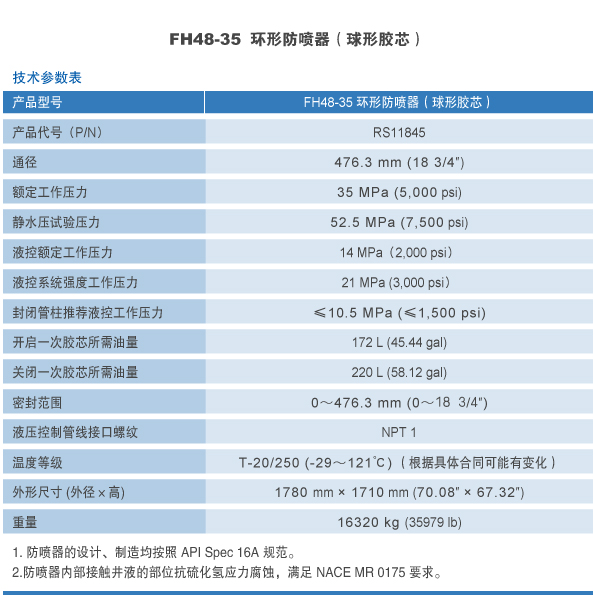 FH48-35 环形防喷器（球形胶芯）

技术参数表

| 产品型号 | FH48-35 环形防喷器（球形胶芯） |
|---|---|
| 产品代号（P/N） | RS11845 |
| 通径 | 476.3 mm (18 3/4") |
| 额定工作压力 | 35 MPa (5,000 psi) |
| 静水压试验压力 | 52.5 MPa (7,500 psi) |
| 液控额定工作压力 | 14 MPa（2,000 psi） |
| 液控系统强度工作压力 | 21 MPa (3,000 psi） |
| 封闭管柱推荐液控工作压力 | ≤10.5 MPa (≤1,500 psi) |
| 开启一次胶芯所需油量 | 172 L (45.44 gal) |
| 关闭一次胶芯所需油量 | 220 L (58.12 gal) |
| 密封范围 | 0～476.3 mm (0～18 3/4") |
| 液压控制管线接口螺纹 | NPT 1 |
| 温度等级 | T-20/250 (-29～121℃)（根据具体合同可能有变化） |
| 外形尺寸 (外径 × 高) | 1780 mm × 1710 mm (70.08" × 67.32") |
| 重量 | 16320 kg (35979 lb) |

1. 防喷器的设计、制造均按照 API Spec 16A 规范。
2.防喷器内部接触井液的部位抗硫化氢应力腐蚀，满足 NACE MR 0175 要求。